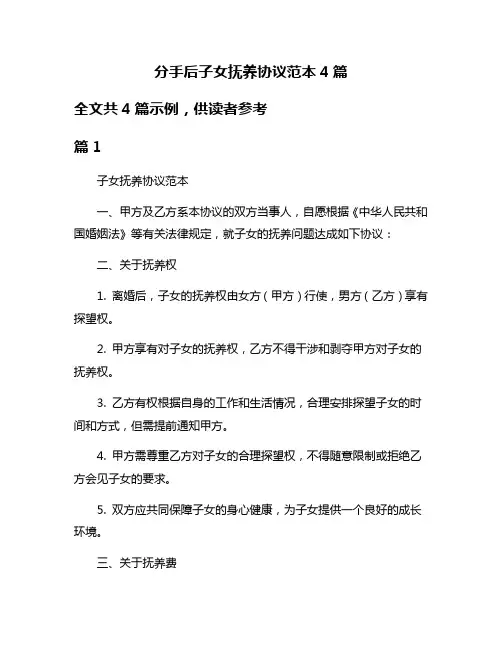 分手后子女抚养协议范本 4 篇

全文共 4 篇示例，供读者参考

篇 1

子女抚养协议范本

一、甲方及乙方系本协议的双方当事人，自愿根据《中华人民共和国婚姻法》等有关法律规定，就子女的抚养问题达成如下协议：

二、关于抚养权

1. 离婚后，子女的抚养权由女方（甲方）行使，男方（乙方）享有探望权。

2. 甲方享有对子女的抚养权，乙方不得干涉和剥夺甲方对子女的抚养权。

3. 乙方有权根据自身的工作和生活情况，合理安排探望子女的时间和方式，但需提前通知甲方。

4. 甲方需尊重乙方对子女的合理探望权，不得随意限制或拒绝乙方会见子女的要求。

5. 双方应共同保障子女的身心健康，为子女提供一个良好的成长环境。

三、关于抚养费